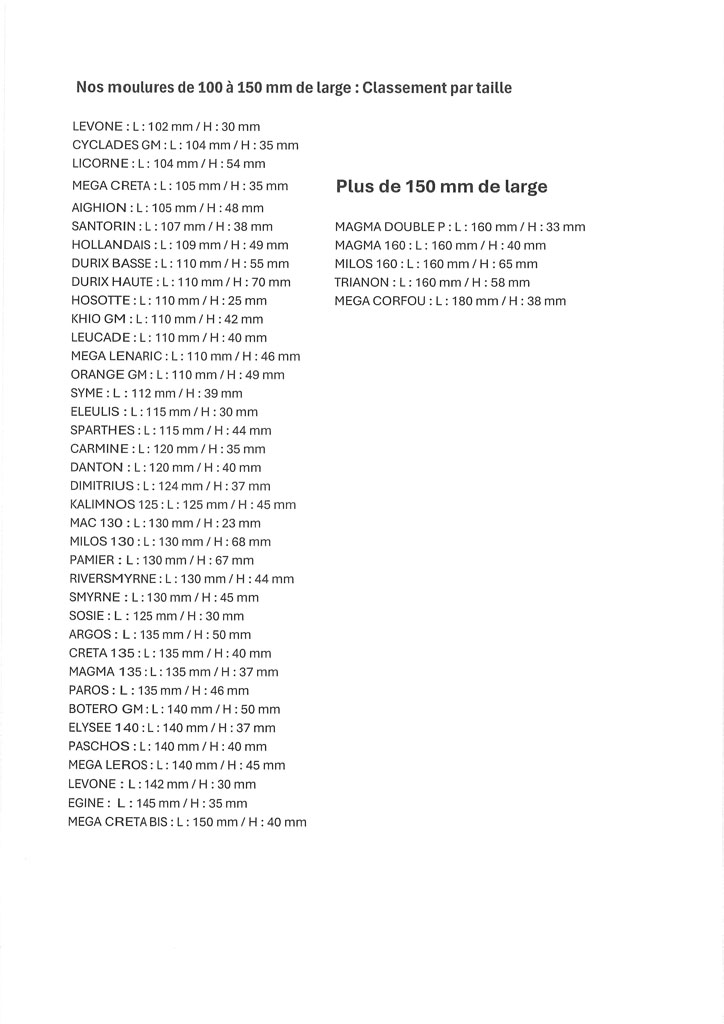 Nos moulures de 100 à 150 mm de large : Classement par taille

LEVONE : L : 102 mm / H : 30 mm
CYCLADES GM : L : 104 mm / H : 35 mm
LICORNE : L : 104 mm / H : 54 mm
MEGA CRETA : L : 105 mm / H : 35 mm
AIGHION : L : 105 mm / H : 48 mm
SANTORIN : L : 107 mm / H : 38 mm
HOLLANDAIS : L : 109 mm / H : 49 mm
DURIX BASSE : L : 110 mm / H : 55 mm
DURIX HAUTE : L : 110 mm / H : 70 mm
HOSOTTE : L : 110 mm / H : 25 mm
KHIO GM : L : 110 mm / H : 42 mm
LEUCADE : L : 110 mm / H : 40 mm
MEGA LENARIC : L : 110 mm / H : 46 mm
ORANGE GM : L : 110 mm / H : 49 mm
SYME : L : 112 mm / H : 39 mm
ELEULIS : L : 115 mm / H : 30 mm
SPARTHES : L : 115 mm / H : 44 mm
CARMINE : L : 120 mm / H : 35 mm
DANTON : L : 120 mm / H : 40 mm
DIMITRIUS : L : 124 mm / H : 37 mm
KALIMNOS 125 : L : 125 mm / H : 45 mm
MAC 130 : L : 130 mm / H : 23 mm
MILOS 130 : L : 130 mm / H : 68 mm
PAMIER : L : 130 mm / H : 67 mm
RIVERSMYRNE : L : 130 mm / H : 44 mm
SMYRNE : L : 130 mm / H : 45 mm
SOSIE : L : 125 mm / H : 30 mm
ARGOS : L : 135 mm / H : 50 mm
CRETA 135 : L : 135 mm / H : 40 mm
MAGMA 135 : L : 135 mm / H : 37 mm
PAROS : L : 135 mm / H : 46 mm
BOTERO GM : L : 140 mm / H : 50 mm
ELYSEE 140 : L : 140 mm / H : 37 mm
PASCHOS : L : 140 mm / H : 40 mm
MEGA LEROS : L : 140 mm / H : 45 mm
LEVONE : L : 142 mm / H : 30 mm
EGINE : L : 145 mm / H : 35 mm
MEGA CRETA BIS : L : 150 mm / H : 40 mm

Plus de 150 mm de large

MAGMA DOUBLE P : L : 160 mm / H : 33 mm
MAGMA 160 : L : 160 mm / H : 40 mm
MILOS 160 : L : 160 mm / H : 65 mm
TRIANON : L : 160 mm / H : 58 mm
MEGA CORFOU : L : 180 mm / H : 38 mm